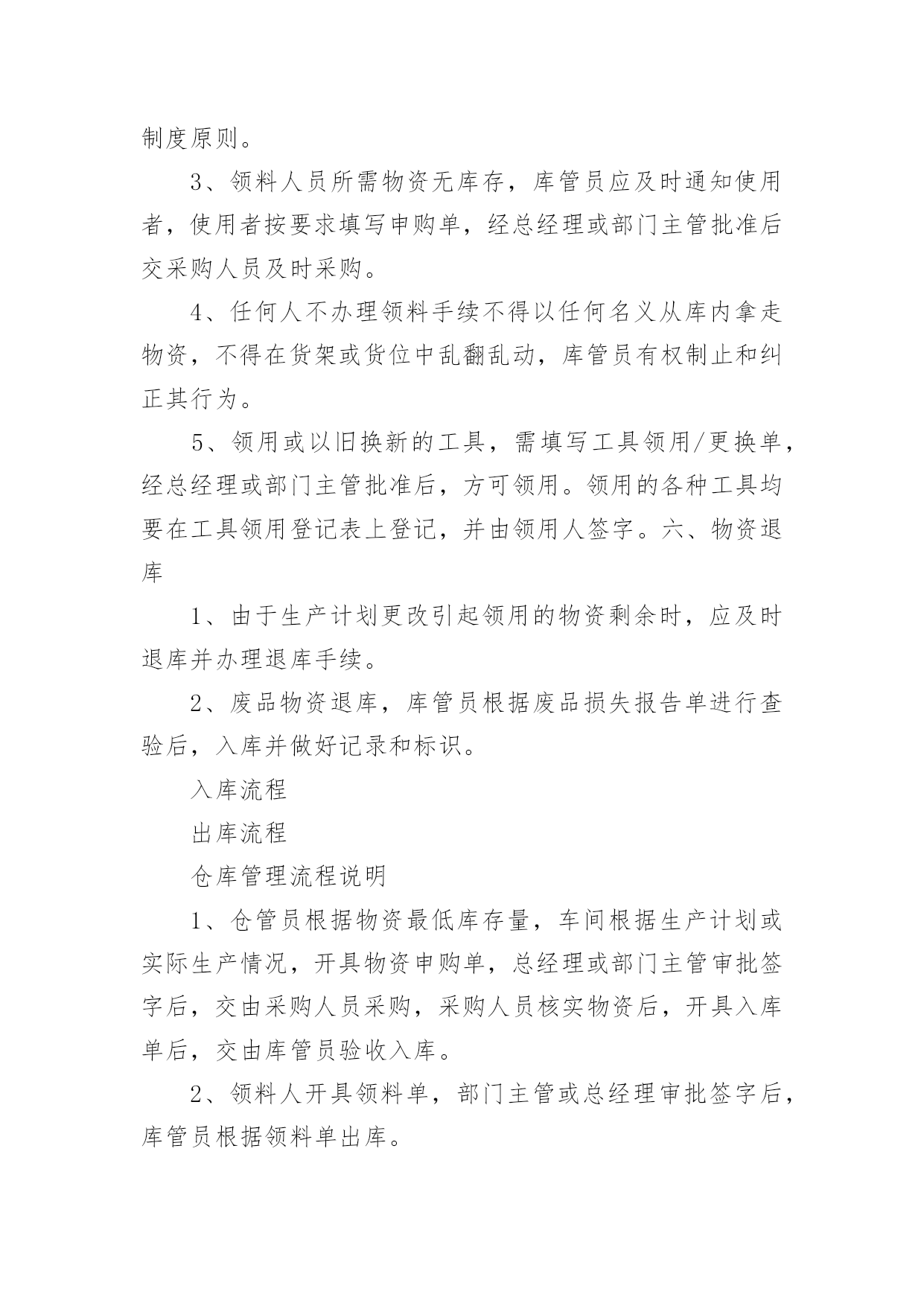 制度原则。

3、领料人员所需物资无库存，库管员应及时通知使用者，使用者按要求填写申购单，经总经理或部门主管批准后交采购人员及时采购。

4、任何人不办理领料手续不得以任何名义从库内拿走物资，不得在货架或货位中乱翻乱动，库管员有权制止和纠正其行为。

5、领用或以旧换新的工具，需填写工具领用/更换单，经总经理或部门主管批准后，方可领用。领用的各种工具均要在工具领用登记表上登记，并由领用人签字。六、物资退库

1、由于生产计划更改引起领用的物资剩余时，应及时退库并办理退库手续。

2、废品物资退库，库管员根据废品损失报告单进行查验后，入库并做好记录和标识。

入库流程

出库流程

仓库管理流程说明

1、仓管员根据物资最低库存量，车间根据生产计划或实际生产情况，开具物资申购单，总经理或部门主管审批签字后，交由采购人员采购，采购人员核实物资后，开具入库单后，交由库管员验收入库。

2、领料人开具领料单，部门主管或总经理审批签字后，库管员根据领料单出库。